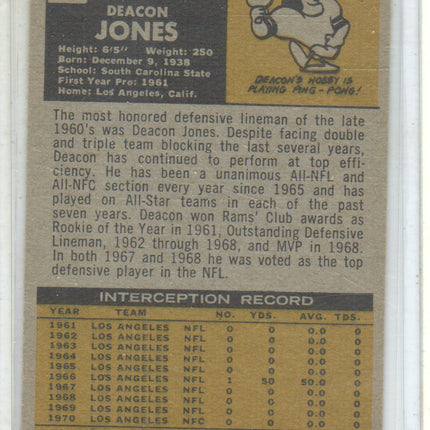 DEACON
JONES

Height: 6'5" Weight: 250
Born: December 9, 1938
School: South Carolina State
First Year Pro: 1961
Home: Los Angeles, Calif.

DEACON'S HOBBY IS PLAYING PING-PONG!

The most honored defensive lineman of the late 1960's was Deacon Jones. Despite facing double and triple team blocking the last several years, Deacon has continued to perform at top efficiency. He has been a unanimous All-NFL and All-NFC section every year since 1965 and has played on All-Star teams in each of the past seven years. Deacon won Rams' Club awards as Rookie of the Year in 1961, Outstanding Defensive Lineman, 1962 through 1968, and MVP in 1968. In both 1967 and 1968 he was voted as the top defensive player in the NFL.

INTERCEPTION RECORD

| YEAR | TEAM | | NO. | YDS. | AVG. | TDS. |
|---|---|---|---|---|---|---|
| 1961 | LOS ANGELES | NFL | 0 | 0 | 0.0 | 0 |
| 1962 | LOS ANGELES | NFL | 0 | 0 | 0.0 | 0 |
| 1963 | LOS ANGELES | NFL | 0 | 0 | 0.0 | 0 |
| 1964 | LOS ANGELES | NFL | 0 | 0 | 0.0 | 0 |
| 1965 | LOS ANGELES | NFL | 0 | 0 | 0.0 | 0 |
| 1966 | LOS ANGELES | NFL | 1 | 50 | 50.0 | 0 |
| 1967 | LOS ANGELES | NFL | 0 | 0 | 0.0 | 0 |
| 1968 | LOS ANGELES | NFL | 0 | 0 | 0.0 | 0 |
| 1969 | LOS ANGELES | NFL | 0 | 0 | 0.0 | 0 |
| 1970 | LOS ANGELES | NFC | 0 | 0 | 0.0 | 0 |